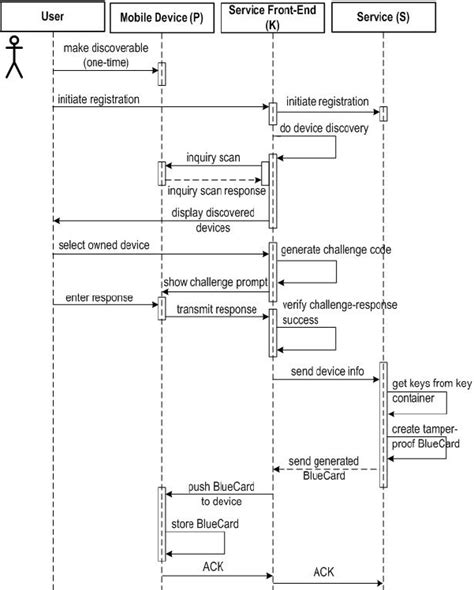 User

Mobile Device (P)

Service Front-End (K)

Service (S)

make discoverable (one-time)

initiate registration

initiate registration

do device discovery

inquiry scan

inquiry scan response

display discovered devices

select owned device

generate challenge code

show challenge prompt

enter response

transmit response

verify challenge-response success

send device info

get keys from key container

create tamper-proof BlueCard

send generated BlueCard

push BlueCard to device

store BlueCard

ACK

ACK